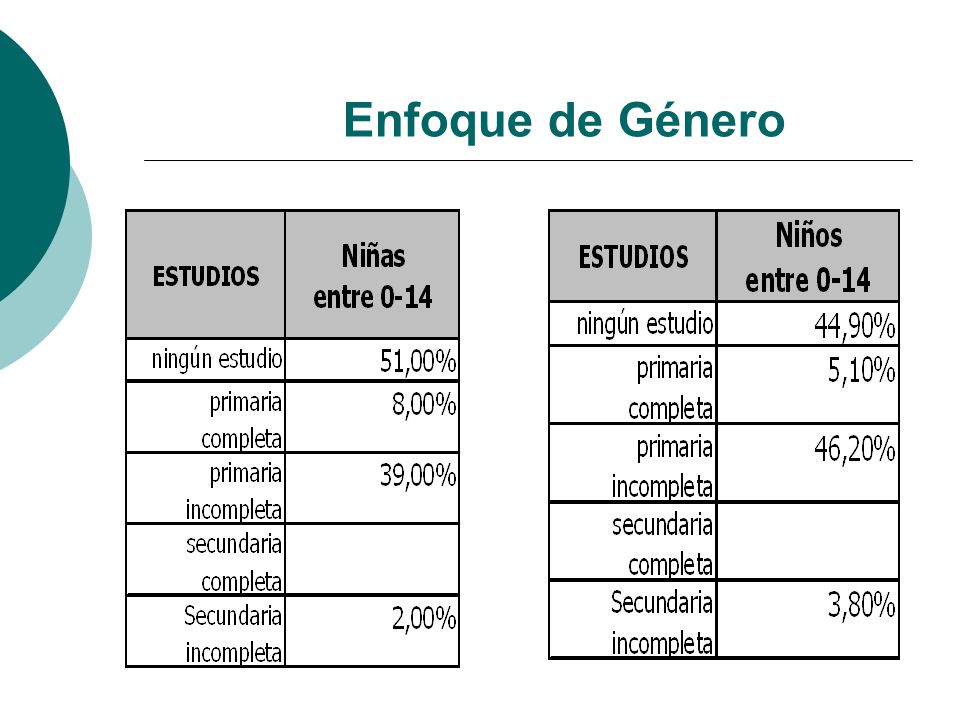 Enfoque de Género

| ESTUDIOS | Niñas entre 0-14 |
|---|---|
| ningún estudio | 51,00% |
| primaria completa | 8,00% |
| primaria incompleta | 39,00% |
| secundaria completa | |
| Secundaria incompleta | 2,00% |

| ESTUDIOS | Niños entre 0-14 |
|---|---|
| ningún estudio | 44,90% |
| primaria completa | 5,10% |
| primaria incompleta | 46,20% |
| secundaria completa | |
| Secundaria incompleta | 3,80% |